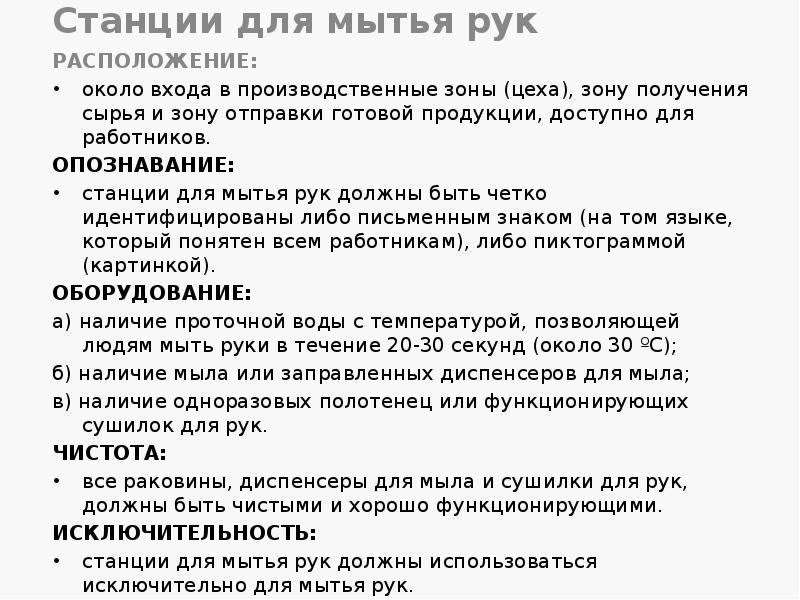 Станции для мытья рук

РАСПОЛОЖЕНИЕ:

• около входа в производственные зоны (цеха), зону получения сырья и зону отправки готовой продукции, доступно для работников.

ОПОЗНАВАНИЕ:

• станции для мытья рук должны быть четко идентифицированы либо письменным знаком (на том языке, который понятен всем работникам), либо пиктограммой (картинкой).

ОБОРУДОВАНИЕ:

а) наличие проточной воды с температурой, позволяющей людям мыть руки в течение 20-30 секунд (около 30 ºС);

б) наличие мыла или заправленных диспенсеров для мыла;

в) наличие одноразовых полотенец или функционирующих сушилок для рук.

ЧИСТОТА:

• все раковины, диспенсеры для мыла и сушилки для рук, должны быть чистыми и хорошо функционирующими.

ИСКЛЮЧИТЕЛЬНОСТЬ:

• станции для мытья рук должны использоваться исключительно для мытья рук.